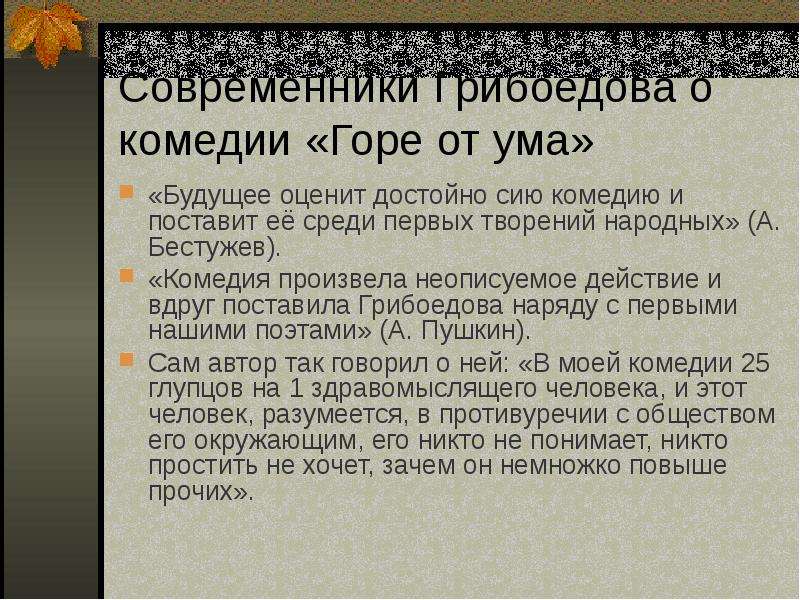 Современники Грибоедова о комедии «Горе от ума»

«Будущее оценит достойно сию комедию и поставит её среди первых творений народных» (А. Бестужев).

«Комедия произвела неописуемое действие и вдруг поставила Грибоедова наряду с первыми нашими поэтами» (А. Пушкин).

Сам автор так говорил о ней: «В моей комедии 25 глупцов на 1 здравомыслящего человека, и этот человек, разумеется, в противуречии с обществом его окружающим, его никто не понимает, никто простить не хочет, зачем он немножко повыше прочих».